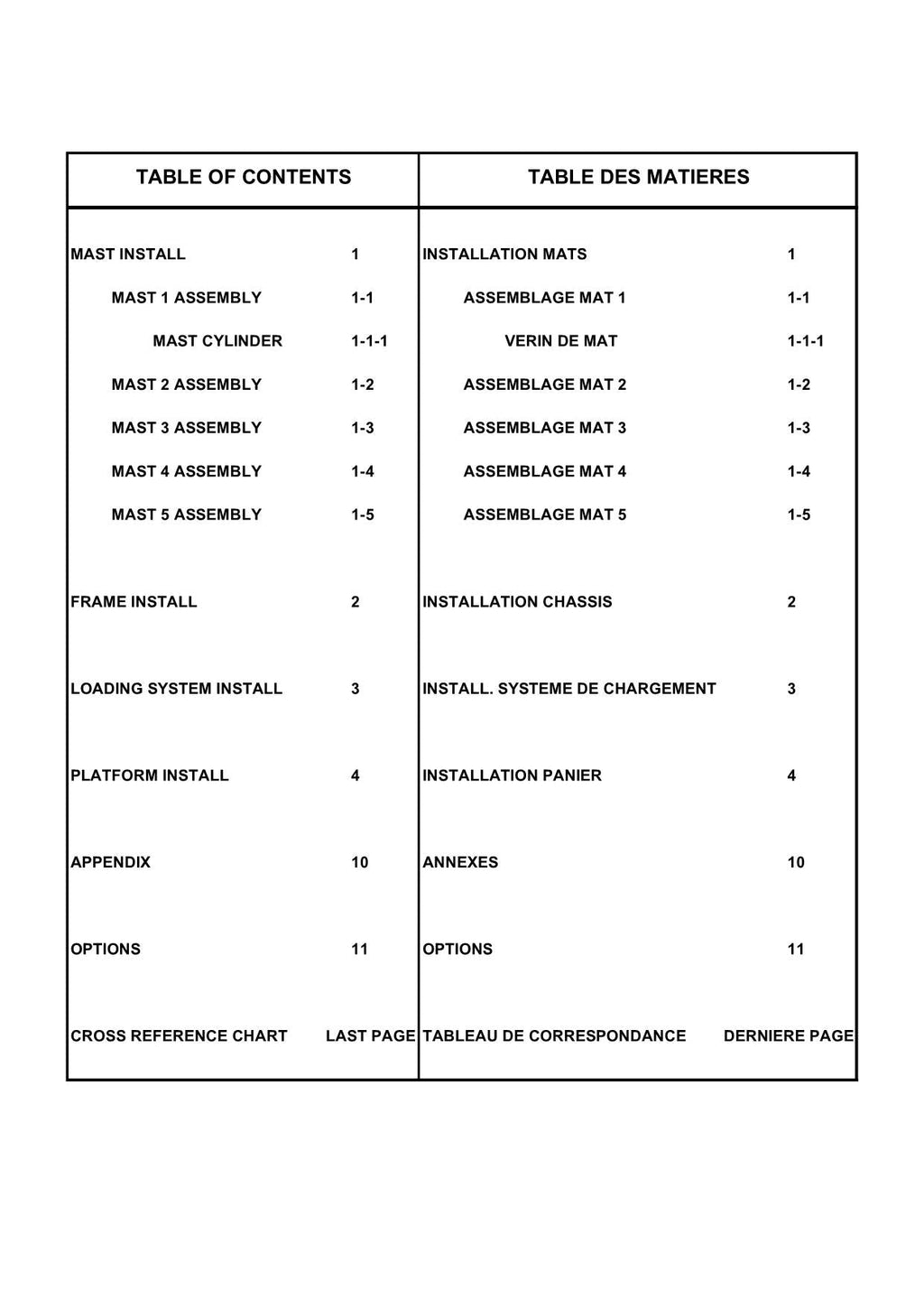 | TABLE OF CONTENTS | | TABLE DES MATIERES | |
|---|---|---|---|
| MAST INSTALL | 1 | INSTALLATION MATS | 1 |
| MAST 1 ASSEMBLY | 1-1 | ASSEMBLAGE MAT 1 | 1-1 |
| MAST CYLINDER | 1-1-1 | VERIN DE MAT | 1-1-1 |
| MAST 2 ASSEMBLY | 1-2 | ASSEMBLAGE MAT 2 | 1-2 |
| MAST 3 ASSEMBLY | 1-3 | ASSEMBLAGE MAT 3 | 1-3 |
| MAST 4 ASSEMBLY | 1-4 | ASSEMBLAGE MAT 4 | 1-4 |
| MAST 5 ASSEMBLY | 1-5 | ASSEMBLAGE MAT 5 | 1-5 |
| FRAME INSTALL | 2 | INSTALLATION CHASSIS | 2 |
| LOADING SYSTEM INSTALL | 3 | INSTALL. SYSTEME DE CHARGEMENT | 3 |
| PLATFORM INSTALL | 4 | INSTALLATION PANIER | 4 |
| APPENDIX | 10 | ANNEXES | 10 |
| OPTIONS | 11 | OPTIONS | 11 |
| CROSS REFERENCE CHART | LAST PAGE | TABLEAU DE CORRESPONDANCE | DERNIERE PAGE |